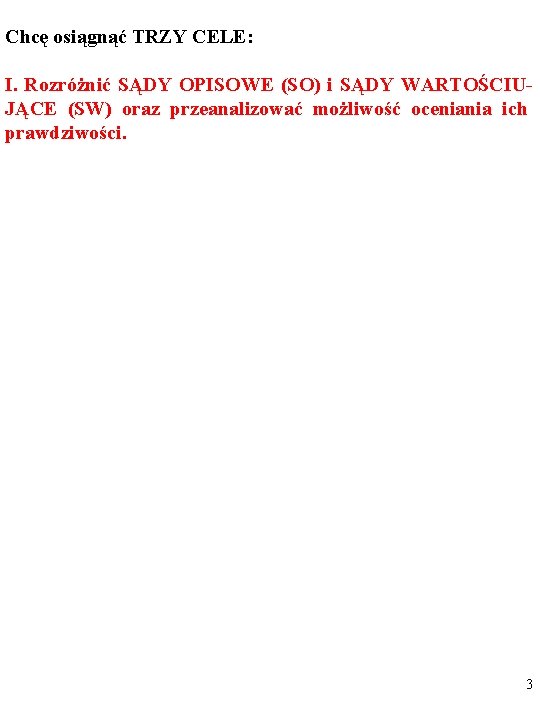 Chcę osiągnąć TRZY CELE:

I. Rozróżnić SĄDY OPISOWE (SO) i SĄDY WARTOŚCIUJĄCE (SW) oraz przeanalizować możliwość oceniania ich prawdziwości.

3